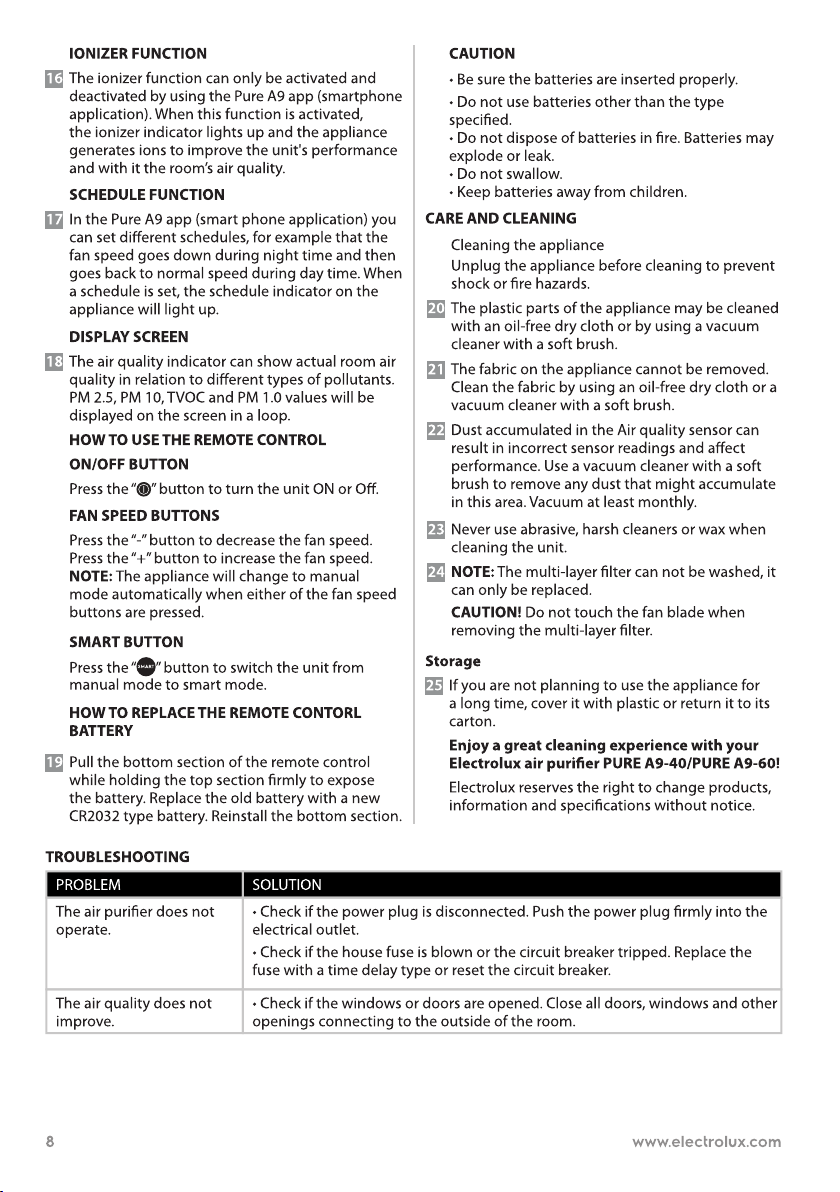 IONIZER FUNCTION

16 The ionizer function can only be activated and deactivated by using the Pure A9 app (smartphone application). When this function is activated, the ionizer indicator lights up and the appliance generates ions to improve the unit's performance and with it the room's air quality.

SCHEDULE FUNCTION

17 In the Pure A9 app (smart phone application) you can set different schedules, for example that the fan speed goes down during night time and then goes back to normal speed during day time. When a schedule is set, the schedule indicator on the appliance will light up.

DISPLAY SCREEN

18 The air quality indicator can show actual room air quality in relation to different types of pollutants. PM 2.5, PM 10, TVOC and PM 1.0 values will be displayed on the screen in a loop.

HOW TO USE THE REMOTE CONTROL

ON/OFF BUTTON

Press the "" button to turn the unit ON or Off.

FAN SPEED BUTTONS

Press the "-" button to decrease the fan speed. Press the "+" button to increase the fan speed. NOTE: The appliance will change to manual mode automatically when either of the fan speed buttons are pressed.

SMART BUTTON

Press the "" button to switch the unit from manual mode to smart mode.

HOW TO REPLACE THE REMOTE CONTORL BATTERY

19 Pull the bottom section of the remote control while holding the top section firmly to expose the battery. Replace the old battery with a new CR2032 type battery. Reinstall the bottom section.

CAUTION

• Be sure the batteries are inserted properly.

• Do not use batteries other than the type specified.

• Do not dispose of batteries in fire. Batteries may explode or leak.

• Do not swallow.

• Keep batteries away from children.

CARE AND CLEANING

Cleaning the appliance

Unplug the appliance before cleaning to prevent shock or fire hazards.

20 The plastic parts of the appliance may be cleaned with an oil-free dry cloth or by using a vacuum cleaner with a soft brush.

21 The fabric on the appliance cannot be removed. Clean the fabric by using an oil-free dry cloth or a vacuum cleaner with a soft brush.

22 Dust accumulated in the Air quality sensor can result in incorrect sensor readings and affect performance. Use a vacuum cleaner with a soft brush to remove any dust that might accumulate in this area. Vacuum at least monthly.

23 Never use abrasive, harsh cleaners or wax when cleaning the unit.

24 NOTE: The multi-layer filter can not be washed, it can only be replaced.

CAUTION! Do not touch the fan blade when removing the multi-layer filter.

Storage

25 If you are not planning to use the appliance for a long time, cover it with plastic or return it to its carton.

Enjoy a great cleaning experience with your Electrolux air purifier PURE A9-40/PURE A9-60!

Electrolux reserves the right to change products, information and specifications without notice.

TROUBLESHOOTING

| PROBLEM | SOLUTION |
|---|---|
| The air purifier does not operate. | • Check if the power plug is disconnected. Push the power plug firmly into the electrical outlet. • Check if the house fuse is blown or the circuit breaker tripped. Replace the fuse with a time delay type or reset the circuit breaker. |
| The air quality does not improve. | • Check if the windows or doors are opened. Close all doors, windows and other openings connecting to the outside of the room. |

8 www.electrolux.com